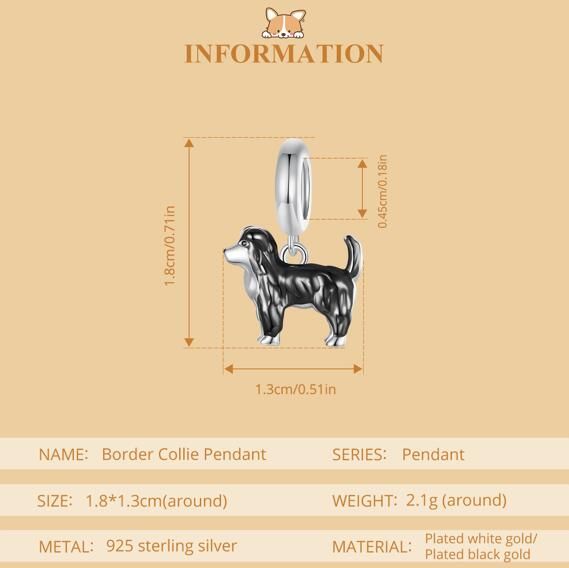 INFORMATION

1.8cm/0.71in

0.45cm/0.18in

1.3cm/0.51in

NAME: Border Collie Pendant

SERIES: Pendant

SIZE: 1.8*1.3cm(around)

WEIGHT: 2.1g (around)

METAL: 925 sterling silver

MATERIAL: Plated white gold/ Plated black gold